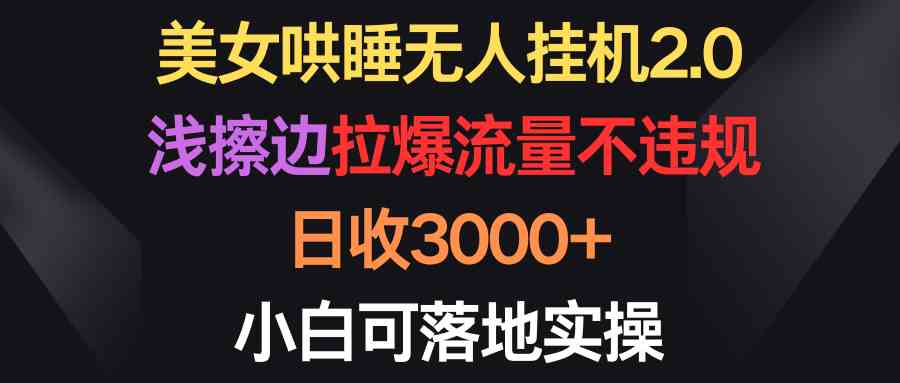 美女哄睡无人挂机2.0
浅擦边拉爆流量不违规
日收3000+
小白可落地实操